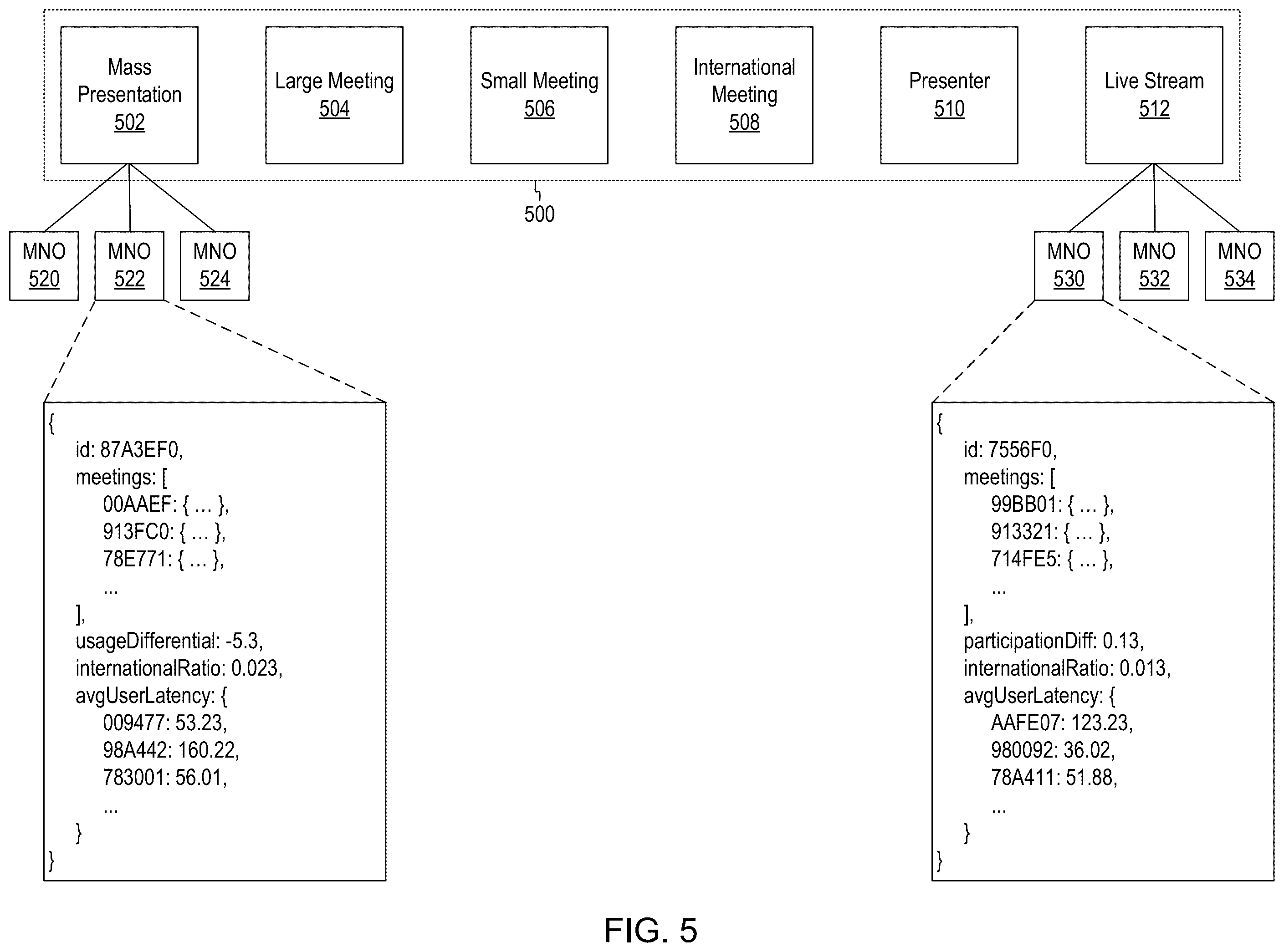 Mass Presentation 502

Large Meeting 504

Small Meeting 506

International Meeting 508

Presenter 510

Live Stream 512

500

MNO 520

MNO 522

MNO 524

MNO 530

MNO 532

MNO 534

{
id: 87A3EF0,
meetings: [
00AAEF: { ... },
913FC0: { ... },
78E771: { ... },
...
],
usageDifferential: -5.3,
internationalRatio: 0.023,
avgUserLatency: {
009477: 53.23,
98A442: 160.22,
783001: 56.01,
...
}
}

{
id: 7556F0,
meetings: [
99BB01: { ... },
913321: { ... },
714FE5: { ... },
...
],
participationDiff: 0.13,
internationalRatio: 0.013,
avgUserLatency: {
AAFE07: 123.23,
980092: 36.02,
78A411: 51.88,
...
}
}

FIG. 5